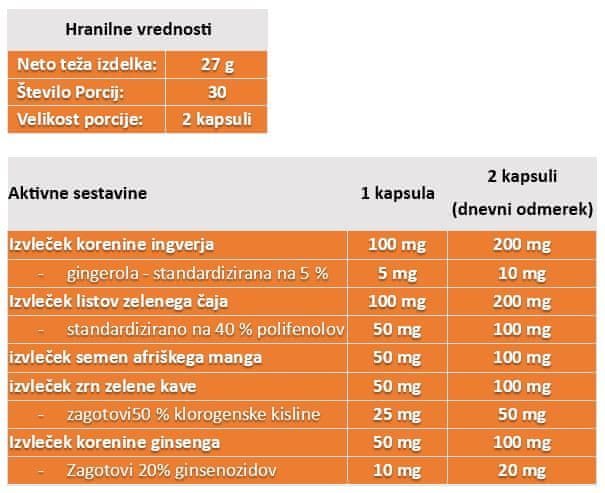 | Hranilne vrednosti | |
|---|---|
| Neto teža izdelka: | 27 g |
| Število Porcij: | 30 |
| Velikost porcije: | 2 kapsuli |

| Aktivne sestavine | 1 kapsula | 2 kapsuli (dnevni odmerek) |
|---|---|---|
| Izvleček korenine ingverja | 100 mg | 200 mg |
| - gingerola - standardizirana na 5 % | 5 mg | 10 mg |
| Izvleček listov zelenega čaja | 100 mg | 200 mg |
| - standardizirano na 40 % polifenolov | 50 mg | 100 mg |
| izvleček semen afriškega manga | 50 mg | 100 mg |
| izvleček zrn zelene kave | 50 mg | 100 mg |
| - zagotovi50 % klorogenske kisline | 25 mg | 50 mg |
| Izvleček korenine ginsenga | 50 mg | 100 mg |
| - Zagotovi 20% ginsenozidov | 10 mg | 20 mg |